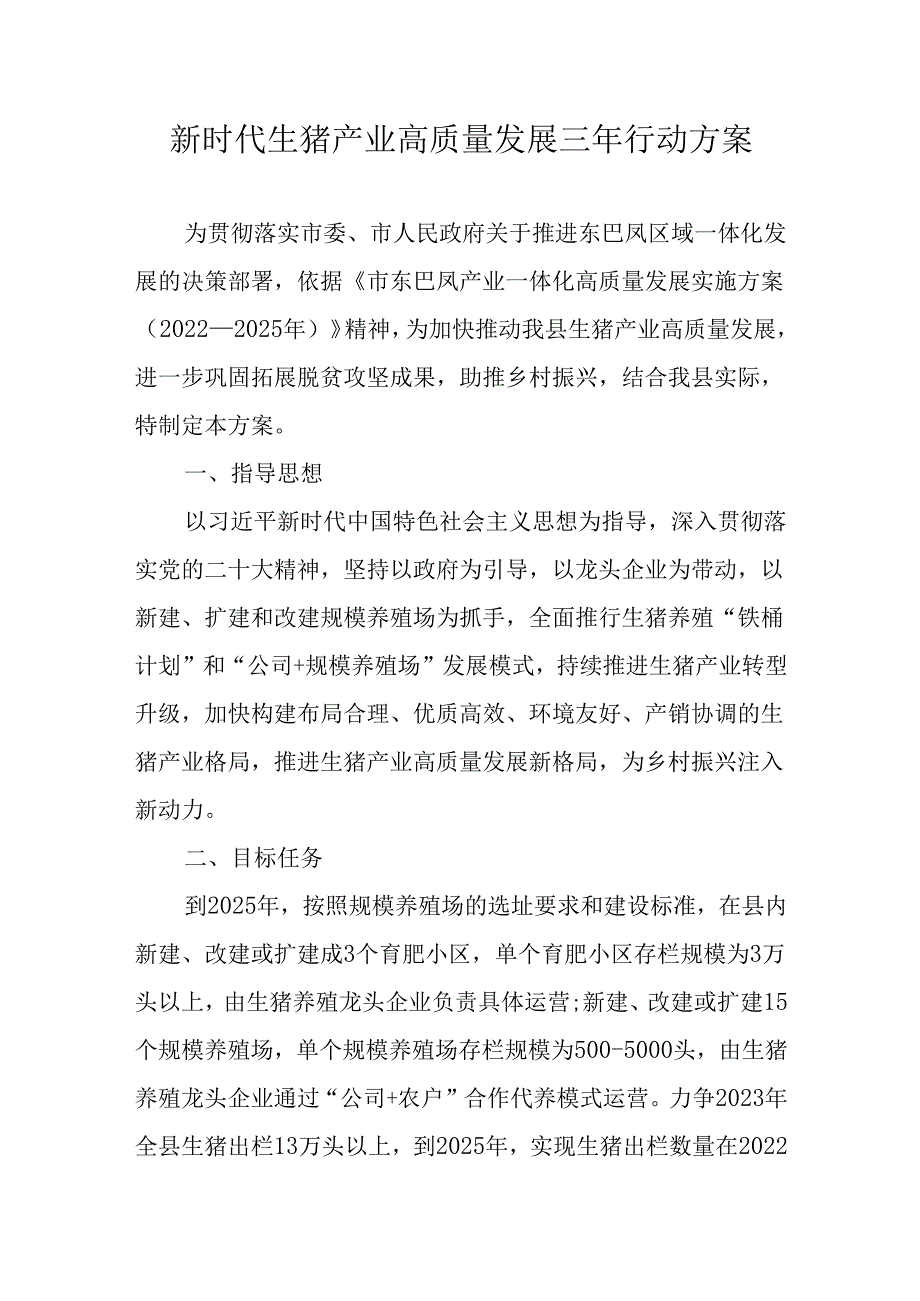 新时代生猪产业高质量发展三年行动方案

为贯彻落实市委、市人民政府关于推进东巴凤区域一体化发展的决策部署，依据《市东巴凤产业一体化高质量发展实施方案（2022—2025年）》精神，为加快推动我县生猪产业高质量发展，进一步巩固拓展脱贫攻坚成果，助推乡村振兴，结合我县实际，特制定本方案。

一、指导思想

以习近平新时代中国特色社会主义思想为指导，深入贯彻落实党的二十大精神，坚持以政府为引导，以龙头企业为带动，以新建、扩建和改建规模养殖场为抓手，全面推行生猪养殖“铁桶计划”和“公司+规模养殖场”发展模式，持续推进生猪产业转型升级，加快构建布局合理、优质高效、环境友好、产销协调的生猪产业格局，推进生猪产业高质量发展新格局，为乡村振兴注入新动力。

二、目标任务

到2025年，按照规模养殖场的选址要求和建设标准，在县内新建、改建或扩建成3个育肥小区，单个育肥小区存栏规模为3万头以上，由生猪养殖龙头企业负责具体运营;新建、改建或扩建15个规模养殖场，单个规模养殖场存栏规模为500-5000头，由生猪养殖龙头企业通过“公司+农户”合作代养模式运营。力争2023年全县生猪出栏13万头以上，到2025年，实现生猪出栏数量在2022